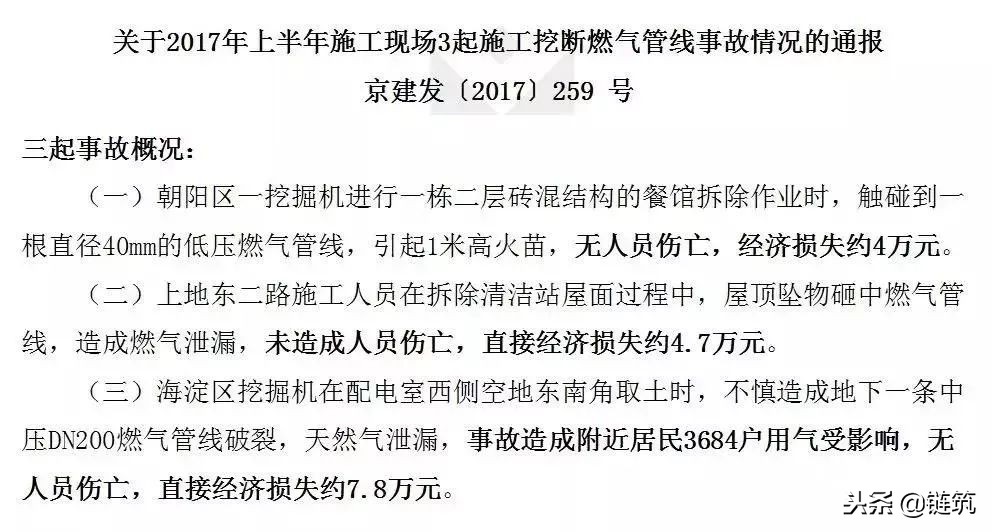 关于2017年上半年施工现场3起施工挖断燃气管线事故情况的通报
京建发〔2017〕259 号

三起事故概况：

（一）朝阳区一挖掘机进行一栋二层砖混结构的餐馆拆除作业时，触碰到一根直径40mm的低压燃气管线，引起1米高火苗，无人员伤亡，经济损失约4万元。

（二）上地东二路施工人员在拆除清洁站屋面过程中，屋顶坠物砸中燃气管线，造成燃气泄漏，未造成人员伤亡，直接经济损失约4.7万元。

（三）海淀区挖掘机在配电室西侧空地东南角取土时，不慎造成地下一条中压DN200燃气管线破裂，天然气泄漏，事故造成附近居民3684户用气受影响，无人员伤亡，直接经济损失约7.8万元。

头条 @链筑